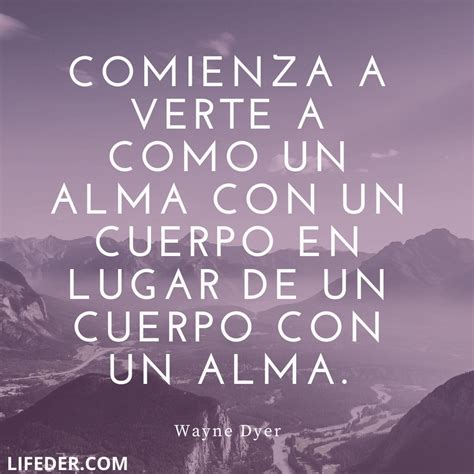 COMIENZA A VERTE A COMO UN ALMA CON UN CUERPO EN LUGAR DE UN CUERPO CON UN ALMA.

Wayne Dyer

LIFEDER.COM